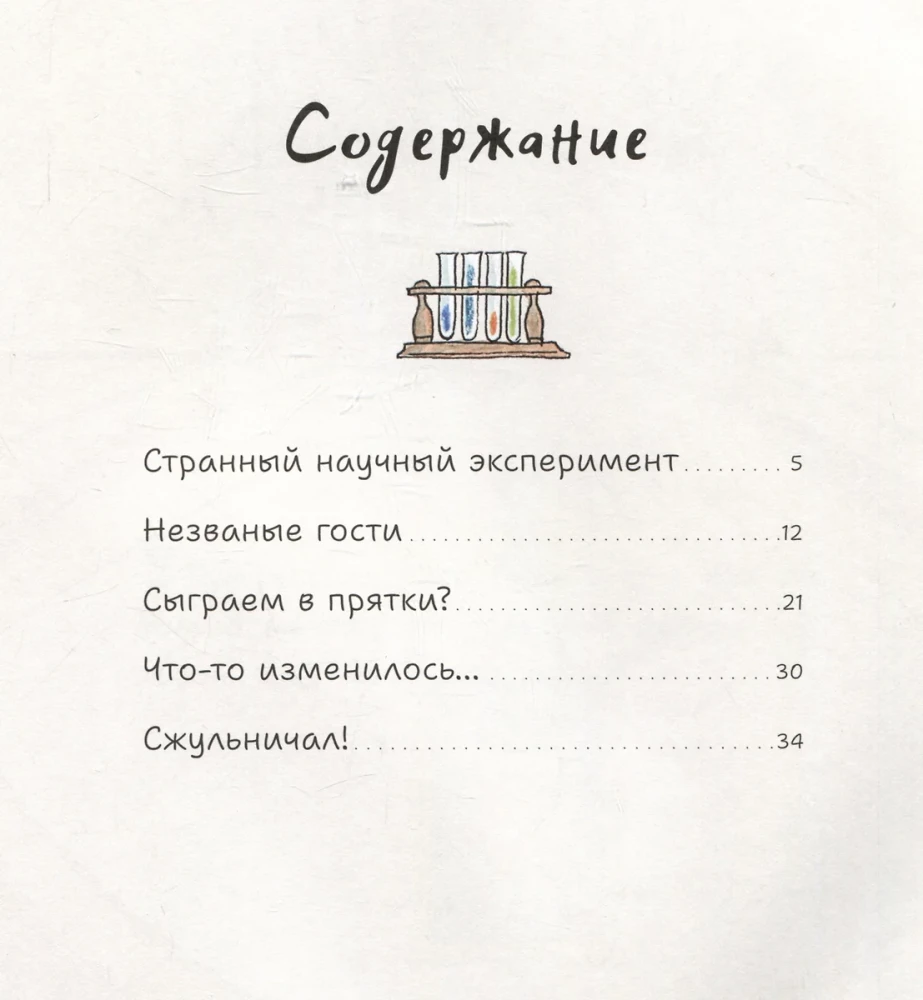 Содержание

Странный научный эксперимент 5

Незваные гости 12

Сыграем в прятки? 21

Что-то изменилось... 30

Сжульничал! 34